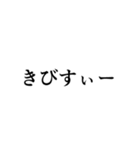 きびすぃー